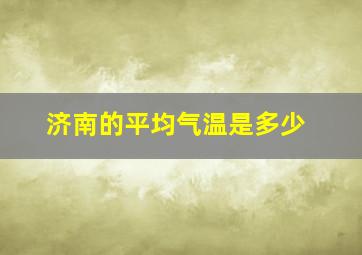 济南的平均气温是多少